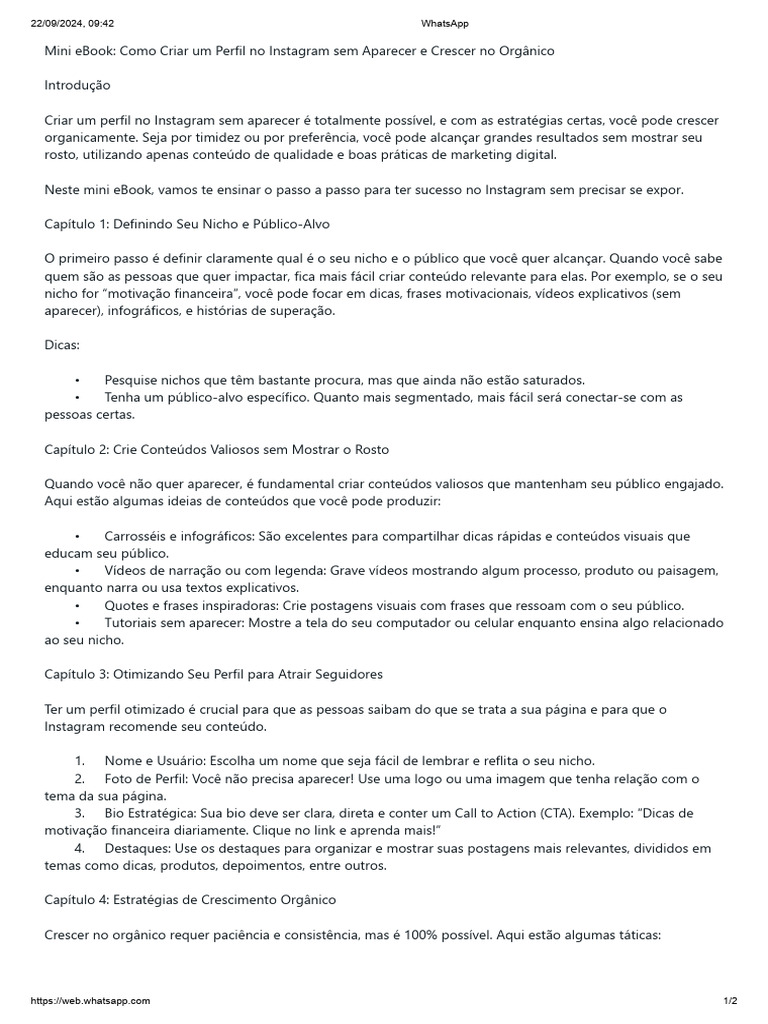 22/09/2024, 09:42 WhatsApp

Mini eBook: Como Criar um Perfil no Instagram sem Aparecer e Crescer no Orgânico

Introdução

Criar um perfil no Instagram sem aparecer é totalmente possível, e com as estratégias certas, você pode crescer organicamente. Seja por timidez ou por preferência, você pode alcançar grandes resultados sem mostrar seu rosto, utilizando apenas conteúdo de qualidade e boas práticas de marketing digital.

Neste mini eBook, vamos te ensinar o passo a passo para ter sucesso no Instagram sem precisar se expor.

Capítulo 1: Definindo Seu Nicho e Público-Alvo

O primeiro passo é definir claramente qual é o seu nicho e o público que você quer alcançar. Quando você sabe quem são as pessoas que quer impactar, fica mais fácil criar conteúdo relevante para elas. Por exemplo, se o seu nicho for "motivação financeira", você pode focar em dicas, frases motivacionais, vídeos explicativos (sem aparecer), infográficos, e histórias de superação.

Dicas:

• Pesquise nichos que têm bastante procura, mas que ainda não estão saturados.
• Tenha um público-alvo específico. Quanto mais segmentado, mais fácil será conectar-se com as pessoas certas.

Capítulo 2: Crie Conteúdos Valiosos sem Mostrar o Rosto

Quando você não quer aparecer, é fundamental criar conteúdos valiosos que mantenham seu público engajado. Aqui estão algumas ideias de conteúdos que você pode produzir:

• Carrosséis e infográficos: São excelentes para compartilhar dicas rápidas e conteúdos visuais que educam seu público.
• Vídeos de narração ou com legenda: Grave vídeos mostrando algum processo, produto ou paisagem, enquanto narra ou usa textos explicativos.
• Quotes e frases inspiradoras: Crie postagens visuais com frases que ressoam com o seu público.
• Tutoriais sem aparecer: Mostre a tela do seu computador ou celular enquanto ensina algo relacionado ao seu nicho.

Capítulo 3: Otimizando Seu Perfil para Atrair Seguidores

Ter um perfil otimizado é crucial para que as pessoas saibam do que se trata a sua página e para que o Instagram recomende seu conteúdo.

1. Nome e Usuário: Escolha um nome que seja fácil de lembrar e reflita o seu nicho.
2. Foto de Perfil: Você não precisa aparecer! Use uma logo ou uma imagem que tenha relação com o tema da sua página.
3. Bio Estratégica: Sua bio deve ser clara, direta e conter um Call to Action (CTA). Exemplo: "Dicas de motivação financeira diariamente. Clique no link e aprenda mais!"
4. Destaques: Use os destaques para organizar e mostrar suas postagens mais relevantes, divididos em temas como dicas, produtos, depoimentos, entre outros.

Capítulo 4: Estratégias de Crescimento Orgânico

Crescer no orgânico requer paciência e consistência, mas é 100% possível. Aqui estão algumas táticas:

https://web.whatsapp.com 1/2